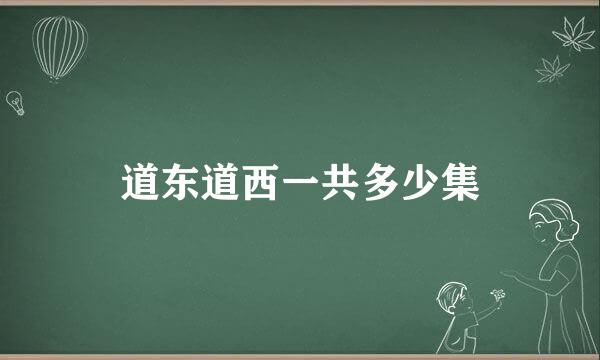 道东道西一共多少集